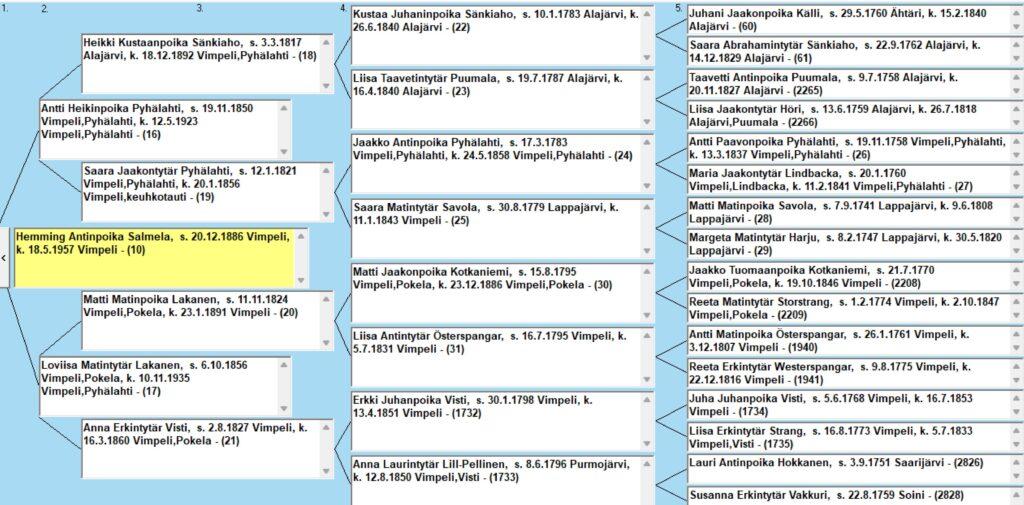 1.
2.
3.
4.
5.

<

Hemming Antinpoika Salmela, s. 20.12.1886 Vimpeli, k. 18.5.1957 Vimpeli - (10)

Antti Heikinpoika Pyhälahti, s. 19.11.1850 Vimpeli,Pyhälahti, k. 12.5.1923 Vimpeli,Pyhälahti - (16)

Loviisa Matintytär Lakanen, s. 6.10.1856 Vimpeli,Pokela, k. 10.11.1935 Vimpeli,Pyhälahti - (17)

Heikki Kustaanpoika Sänkiaho, s. 3.3.1817 Alajärvi, k. 18.12.1892 Vimpeli,Pyhälahti - (18)

Saara Jaakontytär Pyhälahti, s. 12.1.1821 Vimpeli,Pyhälahti, k. 20.1.1856 Vimpeli,keuhkotauti - (19)

Matti Matinpoika Lakanen, s. 11.11.1824 Vimpeli,Pokela, k. 23.1.1891 Vimpeli - (20)

Anna Erkintytär Visti, s. 2.8.1827 Vimpeli, k. 16.3.1860 Vimpeli,Pokela - (21)

Kustaa Juhaninpoika Sänkiaho, s. 10.1.1783 Alajärvi, k. 26.6.1840 Alajärvi - (22)

Liisa Taavetintytär Puumala, s. 19.7.1787 Alajärvi, k. 16.4.1840 Alajärvi - (23)

Jaakko Antinpoika Pyhälahti, s. 17.3.1783 Vimpeli,Pyhälahti, k. 24.5.1858 Vimpeli,Pyhälahti - (24)

Saara Matintytär Savola, s. 30.8.1779 Lappajärvi, k. 11.1.1843 Vimpeli - (25)

Matti Jaakonpoika Kotkaniemi, s. 15.8.1795 Vimpeli,Pokela, k. 23.12.1886 Vimpeli,Pokela - (30)

Liisa Antintytär Österspangar, s. 16.7.1795 Vimpeli, k. 5.7.1831 Vimpeli - (31)

Erkki Juhanpoika Visti, s. 30.1.1798 Vimpeli, k. 13.4.1851 Vimpeli - (1732)

Anna Laurintytär Lill-Pellinen, s. 8.6.1796 Purmojärvi, k. 12.8.1850 Vimpeli,Visti - (1733)

Juhani Jaakonpoika Källi, s. 29.5.1760 Ähtäri, k. 15.2.1840 Alajärvi - (60)

Saara Abrahamintytär Sänkiaho, s. 22.9.1762 Alajärvi, k. 14.12.1829 Alajärvi - (61)

Taavetti Antinpoika Puumala, s. 9.7.1758 Alajärvi, k. 20.11.1827 Alajärvi - (2265)

Liisa Jaakontytär Höri, s. 13.6.1759 Alajärvi, k. 26.7.1818 Alajärvi,Puumala - (2266)

Antti Paavonpoika Pyhälahti, s. 19.11.1758 Vimpeli,Pyhälahti, k. 13.3.1837 Vimpeli,Pyhälahti - (26)

Maria Jaakontytär Lindbacka, s. 20.1.1760 Vimpeli,Lindbacka, k. 11.2.1841 Vimpeli,Pyhälahti - (27)

Matti Matinpoika Savola, s. 7.9.1741 Lappajärvi, k. 9.6.1808 Lappajärvi - (28)

Margeta Matintytär Harju, s. 8.2.1747 Lappajärvi, k. 30.5.1820 Lappajärvi - (29)

Jaakko Tuomaanpoika Kotkaniemi, s. 21.7.1770 Vimpeli,Pokela, k. 19.10.1846 Vimpeli - (2208)

Reeta Matintytär Storstrang, s. 1.2.1774 Vimpeli, k. 2.10.1847 Vimpeli,Pokela - (2209)

Antti Matinpoika Österspangar, s. 26.1.1761 Vimpeli, k. 3.12.1807 Vimpeli - (1940)

Reeta Erkintytär Westerspangar, s. 9.8.1775 Vimpeli, k. 22.12.1816 Vimpeli - (1941)

Juha Juhanpoika Visti, s. 5.6.1768 Vimpeli, k. 16.7.1853 Vimpeli - (1734)

Liisa Erkintytär Strang, s. 16.8.1773 Vimpeli, k. 5.7.1833 Vimpeli,Visti - (1735)

Lauri Antinpoika Hokkanen, s. 3.9.1751 Saarijärvi - (2826)

Susanna Erkintytär Vakkuri, s. 22.8.1759 Soini - (2828)